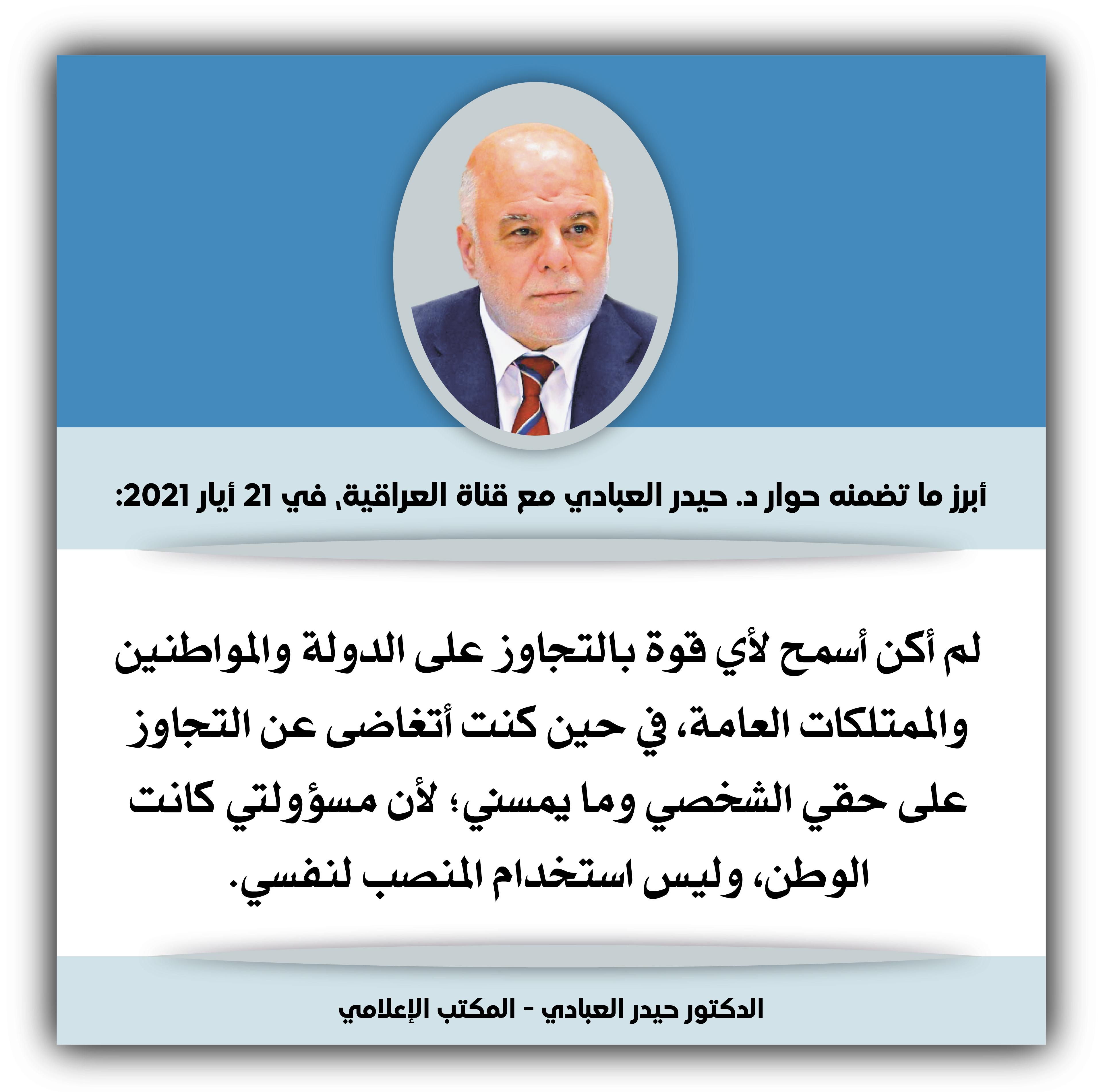 أبرز ما تضمنه حوار د. حيدر العبادي مع قناة العراقية، في 21 أيار 2021:

لم أكن أسمح لأي قوة بالتجاوز على الدولة والمواطنين والممتلكات العامة، في حين كنت أتغاضى عن التجاوز على حقي الشخصي وما يمسني؛ لأن مسؤولتي كانت الوطن، وليس استخدام المنصب لنفسي.

الدكتور حيدر العبادي - المكتب الإعلامي